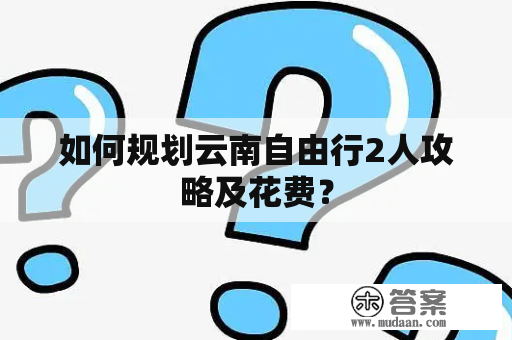 如何规划云南自由行2人攻略及花费？

木 答案
www.mudaan.com